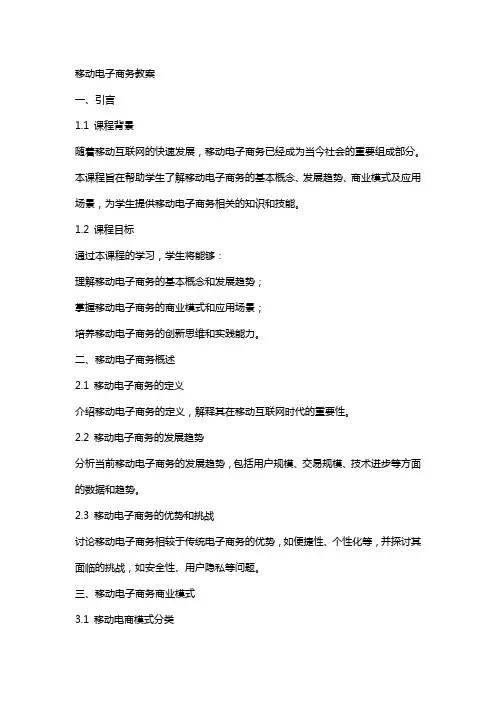 移动电子商务教案

一、引言

1.1 课程背景

随着移动互联网的快速发展，移动电子商务已经成为当今社会的重要组成部分。本课程旨在帮助学生了解移动电子商务的基本概念、发展趋势、商业模式及应用场景，为学生提供移动电子商务相关的知识和技能。

1.2 课程目标

通过本课程的学习，学生将能够：

理解移动电子商务的基本概念和发展趋势；

掌握移动电子商务的商业模式和应用场景；

培养移动电子商务的创新思维和实践能力。

二、移动电子商务概述

2.1 移动电子商务的定义

介绍移动电子商务的定义，解释其在移动互联网时代的重要性。

2.2 移动电子商务的发展趋势

分析当前移动电子商务的发展趋势，包括用户规模、交易规模、技术进步等方面的数据和趋势。

2.3 移动电子商务的优势和挑战

讨论移动电子商务相较于传统电子商务的优势，如便捷性、个性化等，并探讨其面临的挑战，如安全性、用户隐私等问题。

三、移动电子商务商业模式

3.1 移动电商模式分类